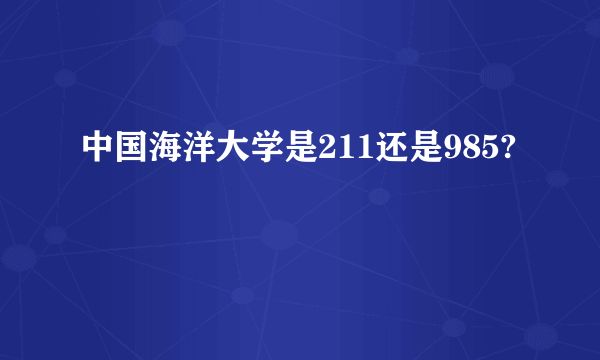 中国海洋大学是211还是985?